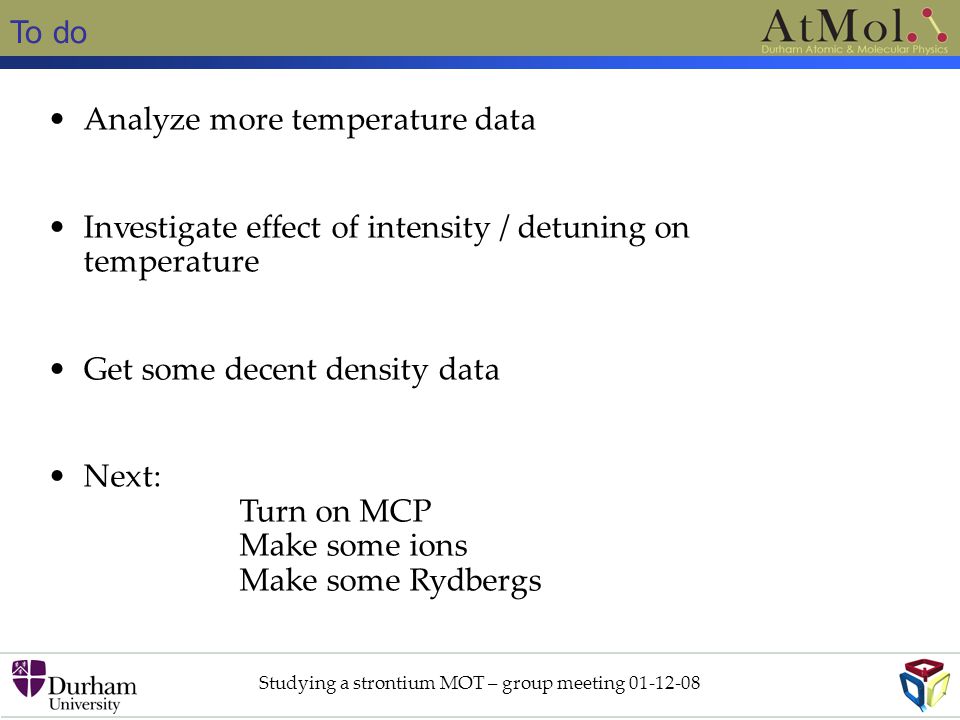 To do

AtMol.
Durham Atomic & Molecular Physics

• Analyze more temperature data

• Investigate effect of intensity / detuning on temperature

• Get some decent density data

• Next:
Turn on MCP
Make some ions
Make some Rydbergs

Durham University

Studying a strontium MOT – group meeting 01-12-08